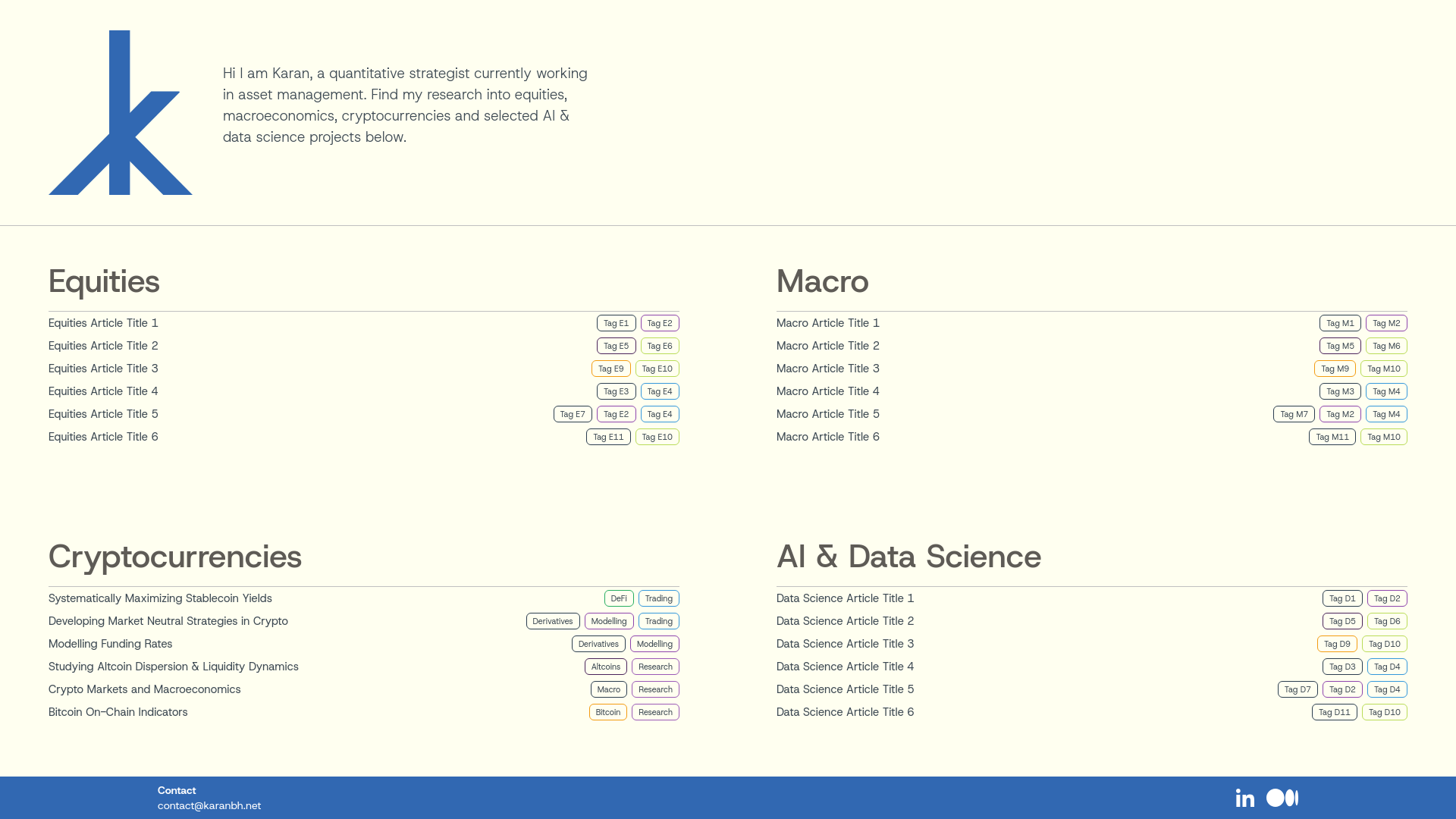 Hi I am Karan, a quantitative strategist currently working in asset management. Find my research into equities, macroeconomics, cryptocurrencies and selected AI & data science projects below.

Equities

Equities Article Title 1 Tag E1 Tag E2
Equities Article Title 2 Tag E5 Tag E6
Equities Article Title 3 Tag E9 Tag E10
Equities Article Title 4 Tag E3 Tag E4
Equities Article Title 5 Tag E7 Tag E2 Tag E4
Equities Article Title 6 Tag E11 Tag E10

Macro

Macro Article Title 1 Tag M1 Tag M2
Macro Article Title 2 Tag M5 Tag M6
Macro Article Title 3 Tag M9 Tag M10
Macro Article Title 4 Tag M3 Tag M4
Macro Article Title 5 Tag M7 Tag M2 Tag M4
Macro Article Title 6 Tag M11 Tag M10

Cryptocurrencies

Systematically Maximizing Stablecoin Yields DeFi Trading
Developing Market Neutral Strategies in Crypto Derivatives Modelling Trading
Modelling Funding Rates Derivatives Modelling
Studying Altcoin Dispersion & Liquidity Dynamics Altcoins Research
Crypto Markets and Macroeconomics Macro Research
Bitcoin On-Chain Indicators Bitcoin Research

AI & Data Science

Data Science Article Title 1 Tag D1 Tag D2
Data Science Article Title 2 Tag D5 Tag D6
Data Science Article Title 3 Tag D9 Tag D10
Data Science Article Title 4 Tag D3 Tag D4
Data Science Article Title 5 Tag D7 Tag D2 Tag D4
Data Science Article Title 6 Tag D11 Tag D10

Contact
contact@karanbh.net